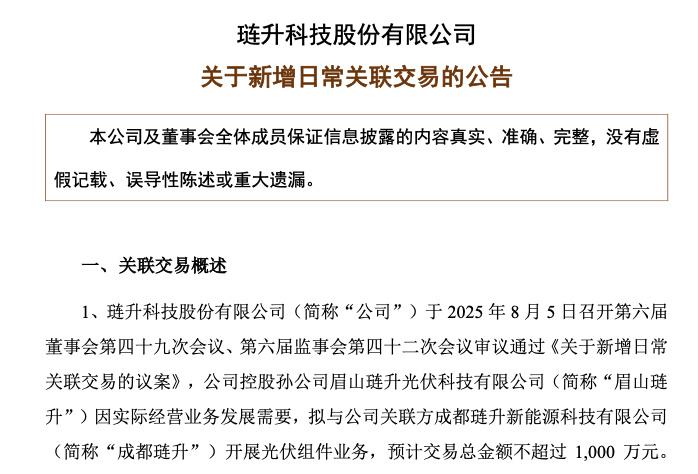 琏升科技股份有限公司

关于新增日常关联交易的公告

本公司及董事会全体成员保证信息披露的内容真实、准确、完整，没有虚假记载、误导性陈述或重大遗漏。

一、关联交易概述

1、琏升科技股份有限公司（简称“公司”）于 2025 年 8 月 5 日召开第六届董事会第四十九次会议、第六届监事会第四十二次会议审议通过《关于新增日常关联交易的议案》，公司控股孙公司眉山琏升光伏科技有限公司（简称“眉山琏升”）因实际经营业务发展需要，拟与公司关联方成都琏升新能源科技有限公司（简称“成都琏升”）开展光伏组件业务，预计交易总金额不超过 1,000 万元。